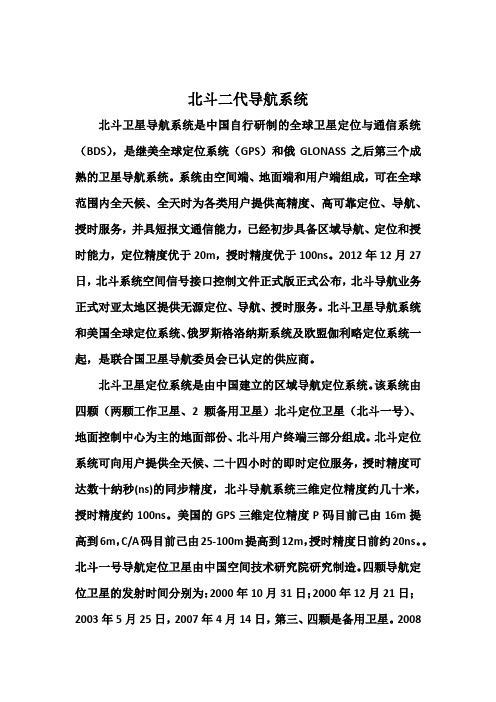 北斗二代导航系统

北斗卫星导航系统是中国自行研制的全球卫星定位与通信系统（BDS），是继美全球定位系统（GPS）和俄 GLONASS 之后第三个成熟的卫星导航系统。系统由空间端、地面端和用户端组成，可在全球范围内全天候、全天时为各类用户提供高精度、高可靠定位、导航、授时服务，并具短报文通信能力，已经初步具备区域导航、定位和授时能力，定位精度优于 20m，授时精度优于 100ns。2012 年 12 月 27 日，北斗系统空间信号接口控制文件正式版正式公布，北斗导航业务正式对亚太地区提供无源定位、导航、授时服务。北斗卫星导航系统和美国全球定位系统、俄罗斯格洛纳斯系统及欧盟伽利略定位系统一起，是联合国卫星导航委员会已认定的供应商。

北斗卫星定位系统是由中国建立的区域导航定位系统。该系统由四颗（两颗工作卫星、2 颗备用卫星）北斗定位卫星（北斗一号）、地面控制中心为主的地面部份、北斗用户终端三部分组成。北斗定位系统可向用户提供全天候、二十四小时的即时定位服务，授时精度可达数十纳秒(ns)的同步精度，北斗导航系统三维定位精度约几十米，授时精度约 100ns。美国的 GPS 三维定位精度 P 码目前已由 16m 提高到 6m，C/A 码目前已由 25-100m 提高到 12m，授时精度日前约 20ns。。北斗一号导航定位卫星由中国空间技术研究院研究制造。四颗导航定位卫星的发射时间分别为：2000 年 10 月 31 日；2000 年 12 月 21 日；2003 年 5 月 25 日，2007 年 4 月 14 日，第三、四颗是备用卫星。2008